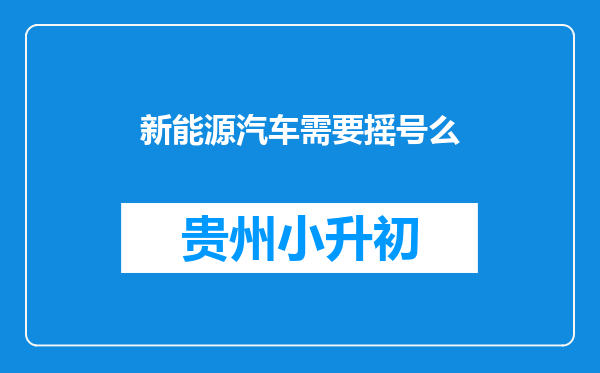 新能源汽车需要摇号么

贵州小升初